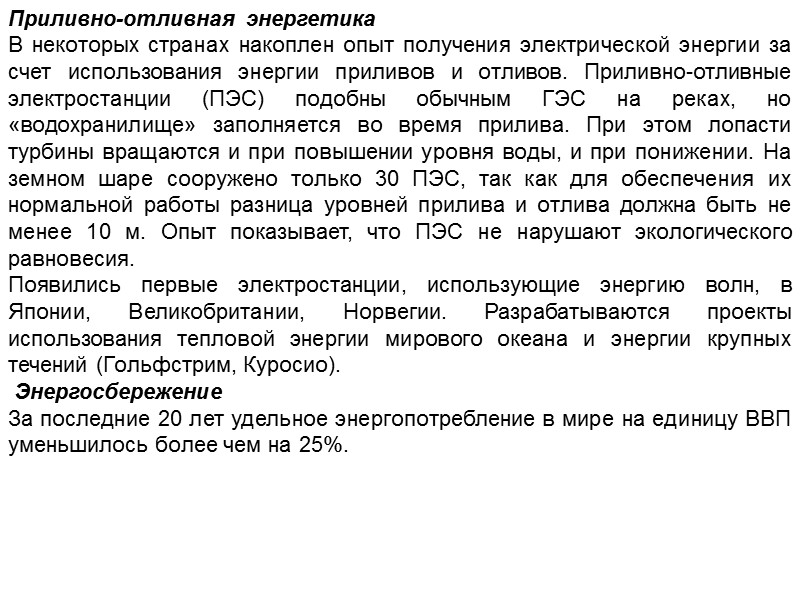 Приливно-отливная энергетика
В некоторых странах накоплен опыт получения электрической энергии за счет использования энергии приливов и отливов. Приливно-отливные электростанции (ПЭС) подобны обычным ГЭС на реках, но «водохранилище» заполняется во время прилива. При этом лопасти турбины вращаются и при повышении уровня воды, и при понижении. На земном шаре сооружено только 30 ПЭС, так как для обеспечения их нормальной работы разница уровней прилива и отлива должна быть не менее 10 м. Опыт показывает, что ПЭС не нарушают экологического равновесия.
Появились первые электростанции, использующие энергию волн, в Японии, Великобритании, Норвегии. Разрабатываются проекты использования тепловой энергии мирового океана и энергии крупных течений (Гольфстрим, Куросио).
Энергосбережение
За последние 20 лет удельное энергопотребление в мире на единицу ВВП уменьшилось более чем на 25%.